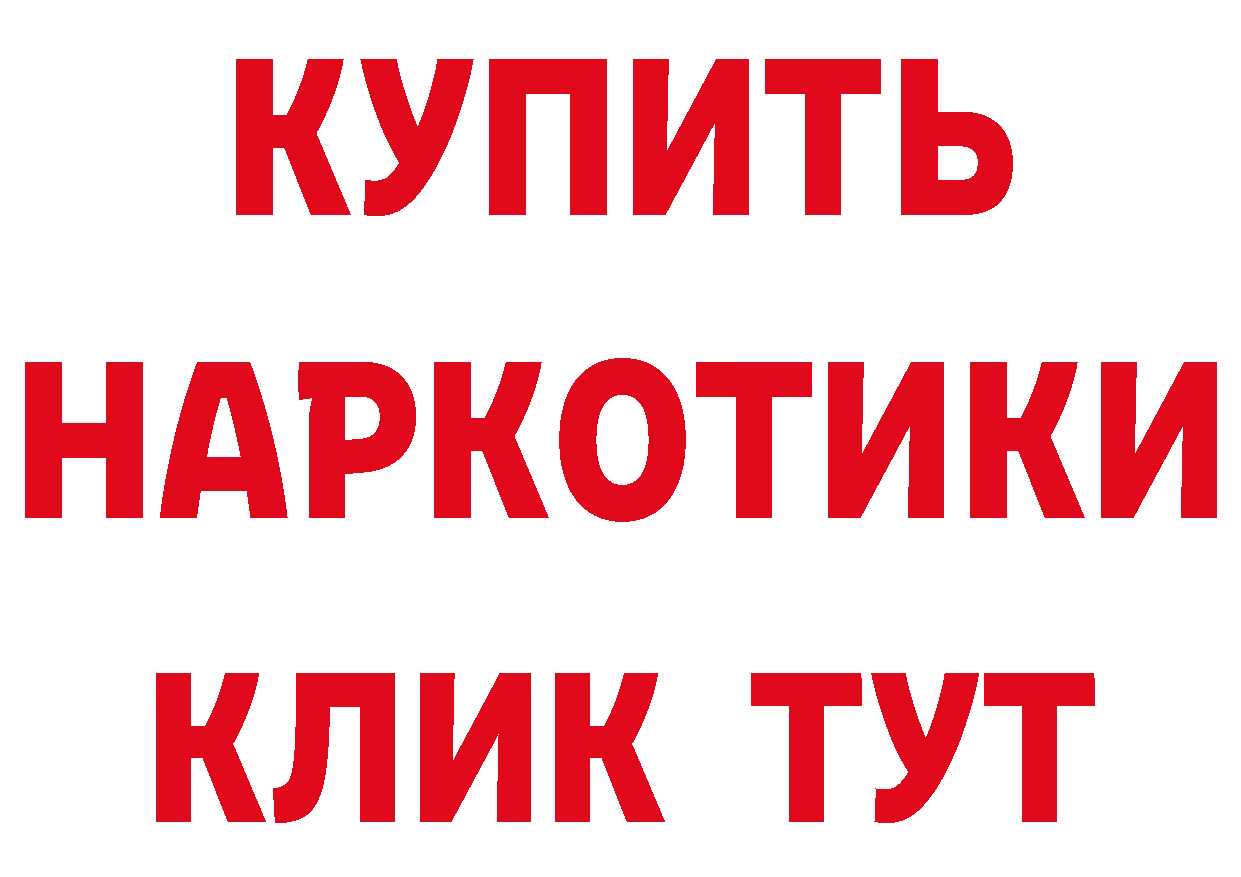 КУПИТЬ НАРКОТИКИ КЛИК ТУТ